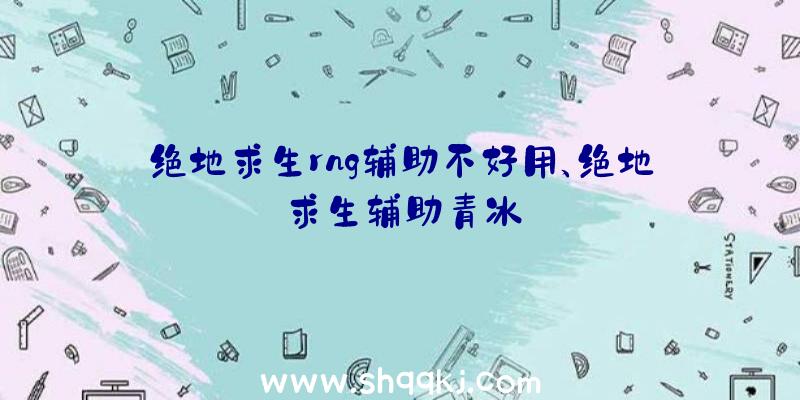 绝地求生rng辅助不好用、绝地求生辅助青冰

STATIONERY

www.shqqkj.com